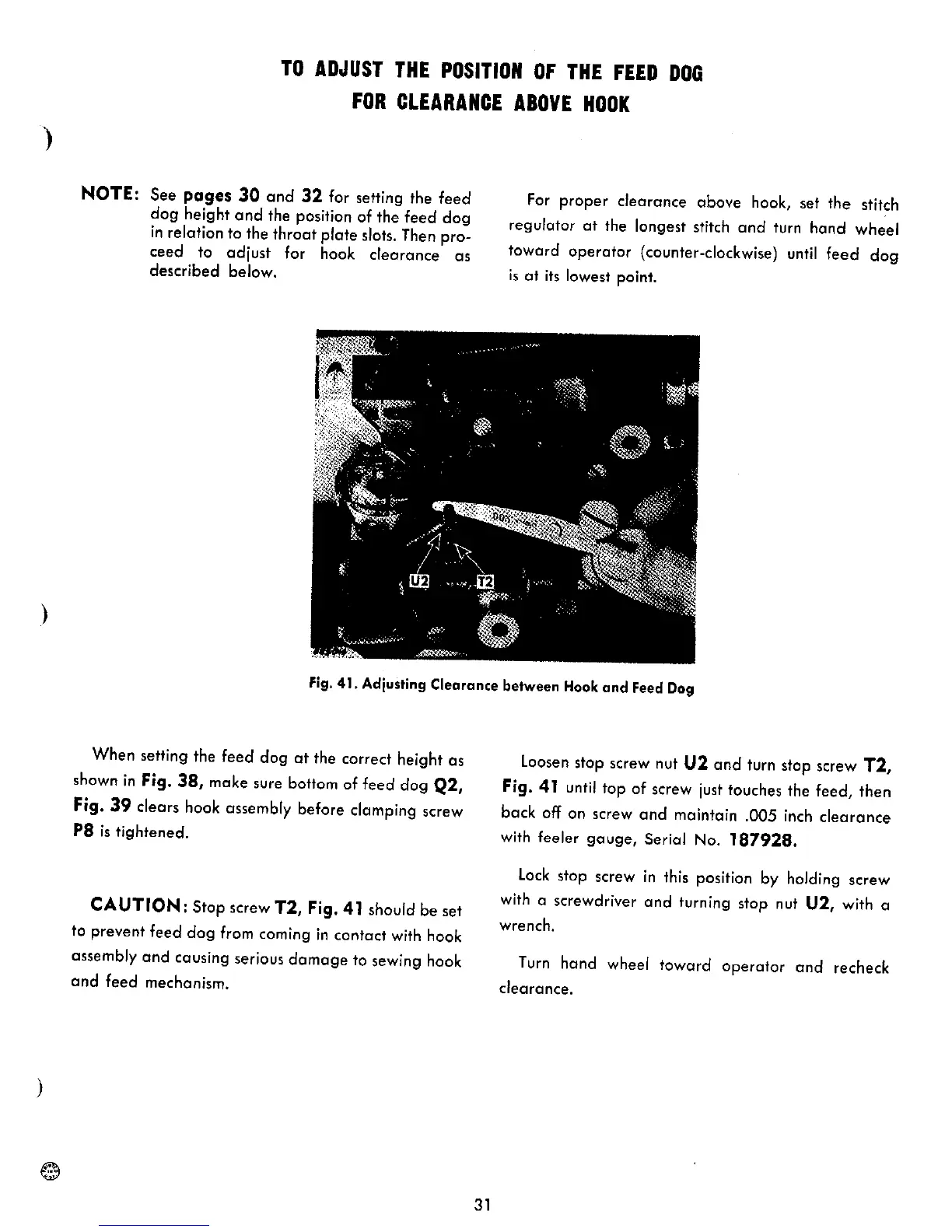 TO ADJUST THE POSITION OF THE FEED DOG
FOR CLEARANCE ABOVE HOOK

NOTE: See pages 30 and 32 for setting the feed dog height and the position of the feed dog in relation to the throat plate slots. Then proceed to adjust for hook clearance as described below.

For proper clearance above hook, set the stitch regulator at the longest stitch and turn hand wheel toward operator (counter-clockwise) until feed dog is at its lowest point.

U2 T2

Fig. 41. Adjusting Clearance between Hook and Feed Dog

When setting the feed dog at the correct height as shown in Fig. 38, make sure bottom of feed dog Q2, Fig. 39 clears hook assembly before clamping screw P8 is tightened.

CAUTION: Stop screw T2, Fig. 41 should be set to prevent feed dog from coming in contact with hook assembly and causing serious damage to sewing hook and feed mechanism.

Loosen stop screw nut U2 and turn stop screw T2, Fig. 41 until top of screw just touches the feed, then back off on screw and maintain .005 inch clearance with feeler gauge, Serial No. 187928.

Lock stop screw in this position by holding screw with a screwdriver and turning stop nut U2, with a wrench.

Turn hand wheel toward operator and recheck clearance.

31